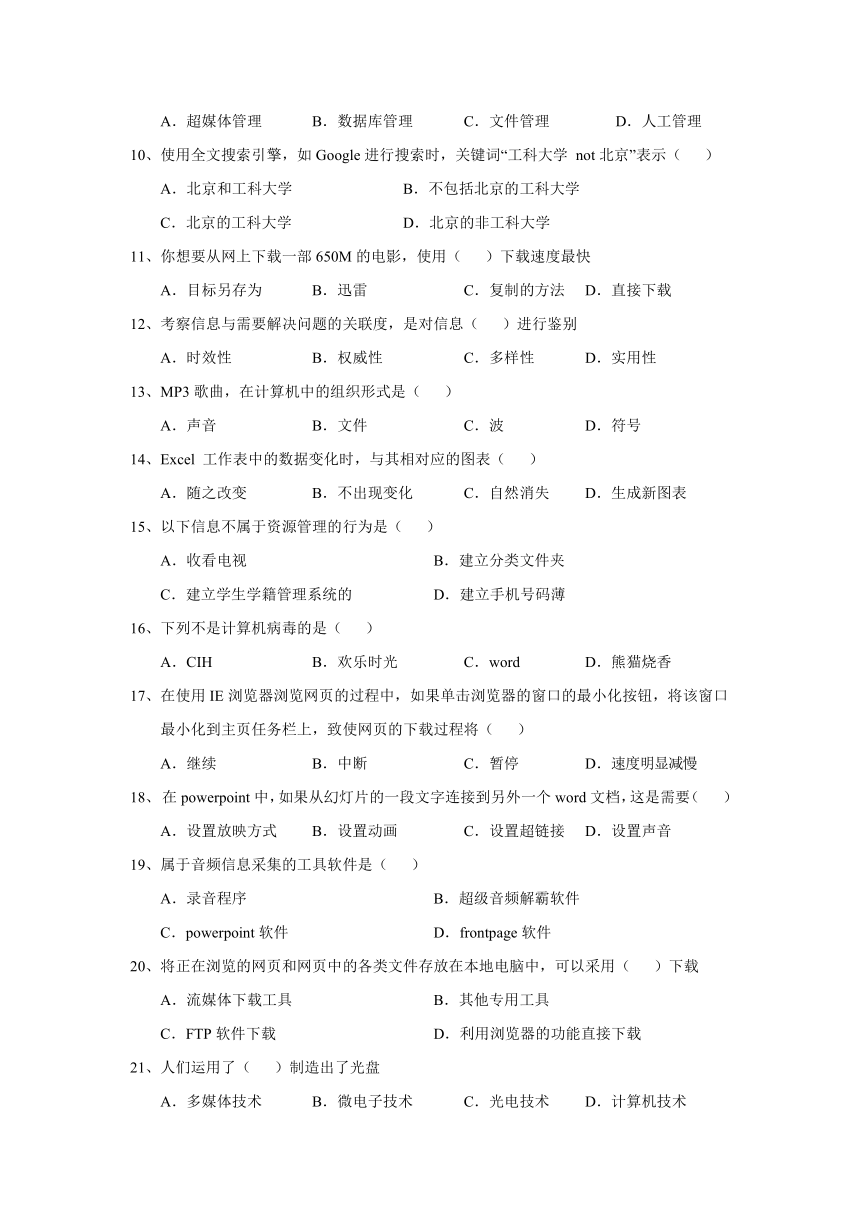 A．超媒体管理　　B．数据库管理　　C．文件管理　　D．人工管理

10、使用全文搜索引擎，如 Google 进行搜索时，关键词“工科大学 not 北京”表示（　　）

A．北京和工科大学　　B．不包括北京的工科大学

C．北京的工科大学　　D．北京的非工科大学

11、你想要从网上下载一部 650M 的电影，使用（　　）下载速度最快

A．目标另存为　　B．迅雷　　C．复制的方法　　D．直接下载

12、考察信息与需要解决问题的关联度，是对信息（　　）进行鉴别

A．时效性　　B．权威性　　C．多样性　　D．实用性

13、MP3 歌曲，在计算机中的组织形式是（　　）

A．声音　　B．文件　　C．波　　D．符号

14、Excel 工作表中的数据变化时，与其相对应的图表（　　）

A．随之改变　　B．不出现变化　　C．自然消失　　D．生成新图表

15、以下信息不属于资源管理的行为是（　　）

A．收看电视　　B．建立分类文件夹

C．建立学生学籍管理系统的　　D．建立手机号码薄

16、下列不是计算机病毒的是（　　）

A．CIH　　B．欢乐时光　　C．word　　D．熊猫烧香

17、在使用 IE 浏览器浏览网页的过程中，如果单击浏览器的窗口的最小化按钮，将该窗口最小化到主页任务栏上，致使网页的下载过程将（　　）

A．继续　　B．中断　　C．暂停　　D．速度明显减慢

18、在 powerpoint 中，如果从幻灯片的一段文字连接到另外一个 word 文档，这是需要（　　）

A．设置放映方式　　B．设置动画　　C．设置超链接　　D．设置声音

19、属于音频信息采集的工具软件是（　　）

A．录音程序　　B．超级音频解霸软件

C．powerpoint 软件　　D．frontpage 软件

20、将正在浏览的网页和网页中的各类文件存放在本地电脑中，可以采用（　　）下载

A．流媒体下载工具　　B．其他专用工具

C．FTP 软件下载　　D．利用浏览器的功能直接下载

21、人们运用了（　　）制造出了光盘

A．多媒体技术　　B．微电子技术　　C．光电技术　　D．计算机技术